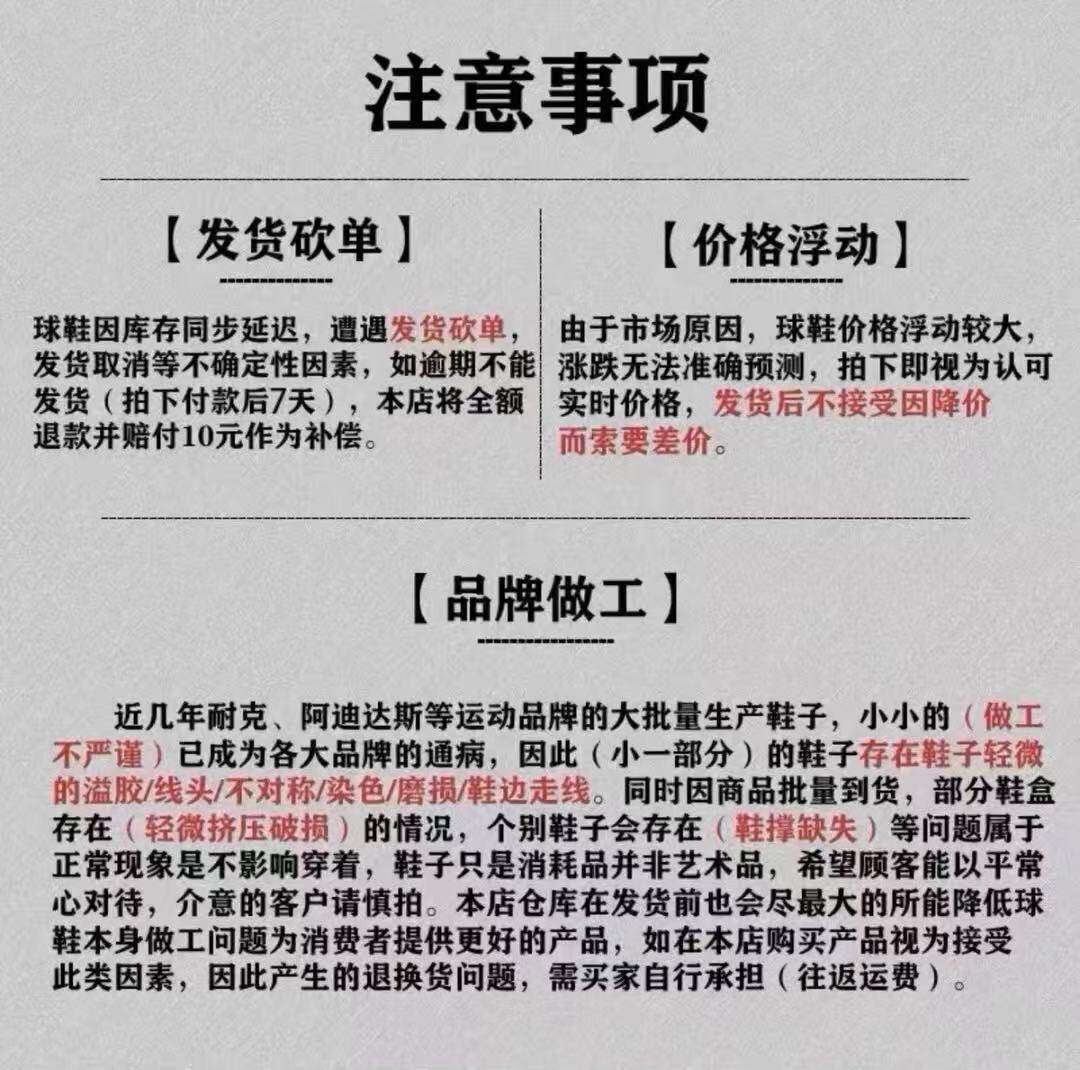 注意事项

【发货砍单】

球鞋因库存同步延迟，遭遇发货砍单，发货取消等不确定性因素，如逾期不能发货（拍下付款后7天），本店将全额退款并赔付10元作为补偿。

【价格浮动】

由于市场原因，球鞋价格浮动较大，涨跌无法准确预测，拍下即视为认可实时价格，发货后不接受因降价而索要差价。

【品牌做工】

近几年耐克、阿迪达斯等运动品牌的大批量生产鞋子，小小的（做工不严谨）已成为各大品牌的通病，因此（小一部分）的鞋子存在鞋子轻微的溢胶/线头/不对称/染色/磨损/鞋边走线。同时因商品批量到货，部分鞋盒存在（轻微挤压破损）的情况，个别鞋子会存在（鞋撑缺失）等问题属于正常现象是不影响穿着，鞋子只是消耗品并非艺术品，希望顾客能以平常心对待，介意的客户请慎拍。本店仓库在发货前也会尽最大的所能降低球鞋本身做工问题为消费者提供更好的产品，如在本店购买产品视为接受此类因素，因此产生的退换货问题，需买家自行承担（往返运费）。